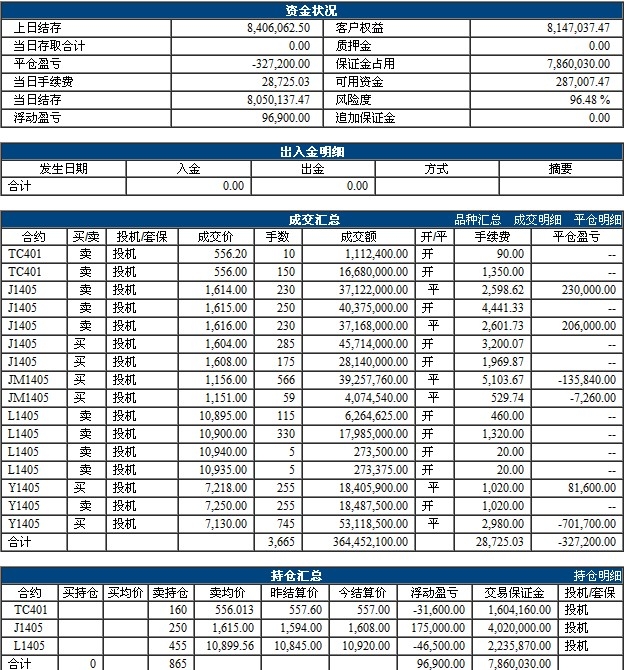 资金状况

| 上日结存 | 8,406,062.50 | 客户权益 | 8,147,037.47 |
|---|---|---|---|
| 当日存取合计 | 0.00 | 质押金 | 0.00 |
| 平仓盈亏 | -327,200.00 | 保证金占用 | 7,860,030.00 |
| 当日手续费 | 28,725.03 | 可用资金 | 287,007.47 |
| 当日结存 | 8,050,137.47 | 风险度 | 96.48 % |
| 浮动盈亏 | 96,900.00 | 追加保证金 | 0.00 |

出入金明细

| 发生日期 | 入金 | 出金 | 方式 | 摘要 |
|---|---|---|---|---|
| 合计 | 0.00 | 0.00 | | |

成交汇总 品种汇总 成交明细 平仓明细

| 合约 | 买/卖 | 投机/套保 | 成交价 | 手数 | 成交额 | 开/平 | 手续费 | 平仓盈亏 |
|---|---|---|---|---|---|---|---|---|
| TC401 | 卖 | 投机 | 556.20 | 10 | 1,112,400.00 | 开 | 90.00 | -- |
| TC401 | 卖 | 投机 | 556.00 | 150 | 16,680,000.00 | 开 | 1,350.00 | -- |
| J1405 | 卖 | 投机 | 1,614.00 | 230 | 37,122,000.00 | 平 | 2,598.62 | 230,000.00 |
| J1405 | 卖 | 投机 | 1,615.00 | 250 | 40,375,000.00 | 开 | 4,441.33 | -- |
| J1405 | 卖 | 投机 | 1,616.00 | 230 | 37,168,000.00 | 平 | 2,601.73 | 206,000.00 |
| J1405 | 买 | 投机 | 1,604.00 | 285 | 45,714,000.00 | 开 | 3,200.07 | -- |
| J1405 | 买 | 投机 | 1,608.00 | 175 | 28,140,000.00 | 开 | 1,969.87 | -- |
| JM1405 | 买 | 投机 | 1,156.00 | 566 | 39,257,760.00 | 平 | 5,103.67 | -135,840.00 |
| JM1405 | 买 | 投机 | 1,151.00 | 59 | 4,074,540.00 | 平 | 529.74 | -7,260.00 |
| L1405 | 卖 | 投机 | 10,895.00 | 115 | 6,264,625.00 | 开 | 460.00 | -- |
| L1405 | 卖 | 投机 | 10,900.00 | 330 | 17,985,000.00 | 开 | 1,320.00 | -- |
| L1405 | 卖 | 投机 | 10,940.00 | 5 | 273,500.00 | 开 | 20.00 | -- |
| L1405 | 卖 | 投机 | 10,935.00 | 5 | 273,375.00 | 开 | 20.00 | -- |
| Y1405 | 买 | 投机 | 7,218.00 | 255 | 18,405,900.00 | 平 | 1,020.00 | 81,600.00 |
| Y1405 | 卖 | 投机 | 7,250.00 | 255 | 18,487,500.00 | 开 | 1,020.00 | -- |
| Y1405 | 买 | 投机 | 7,130.00 | 745 | 53,118,500.00 | 平 | 2,980.00 | -701,700.00 |
| 合计 | | | | 3,665 | 364,452,100.00 | | 28,725.03 | -327,200.00 |

持仓汇总 持仓明细

| 合约 | 买持仓 | 买均价 | 卖持仓 | 卖均价 | 昨结算价 | 今结算价 | 浮动盈亏 | 交易保证金 | 投机/套保 |
|---|---|---|---|---|---|---|---|---|---|
| TC401 | | | 160 | 556.013 | 557.60 | 557.00 | -31,600.00 | 1,604,160.00 | 投机 |
| J1405 | | | 250 | 1,615.00 | 1,594.00 | 1,608.00 | 175,000.00 | 4,020,000.00 | 投机 |
| L1405 | | | 455 | 10,899.56 | 10,845.00 | 10,920.00 | -46,500.00 | 2,235,870.00 | 投机 |
| 合计 | 0 | | 865 | | | | 96,900.00 | 7,860,030.00 | |